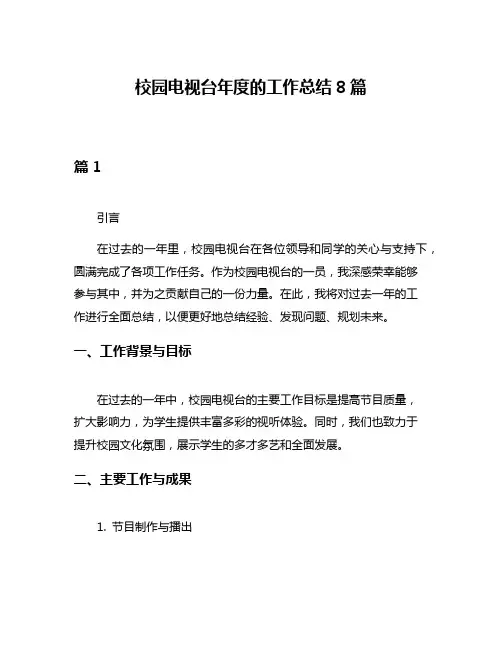 校园电视台年度的工作总结 8 篇

篇 1

引言

在过去的一年里，校园电视台在各位领导和同学的关心与支持下，圆满完成了各项工作任务。作为校园电视台的一员，我深感荣幸能够参与其中，并为之贡献自己的一份力量。在此，我将对过去一年的工作进行全面总结，以便更好地总结经验、发现问题、规划未来。

一、工作背景与目标

在过去的一年中，校园电视台的主要工作目标是提高节目质量，扩大影响力，为学生提供丰富多彩的视听体验。同时，我们也致力于提升校园文化氛围，展示学生的多才多艺和全面发展。

二、主要工作与成果

1. 节目制作与播出